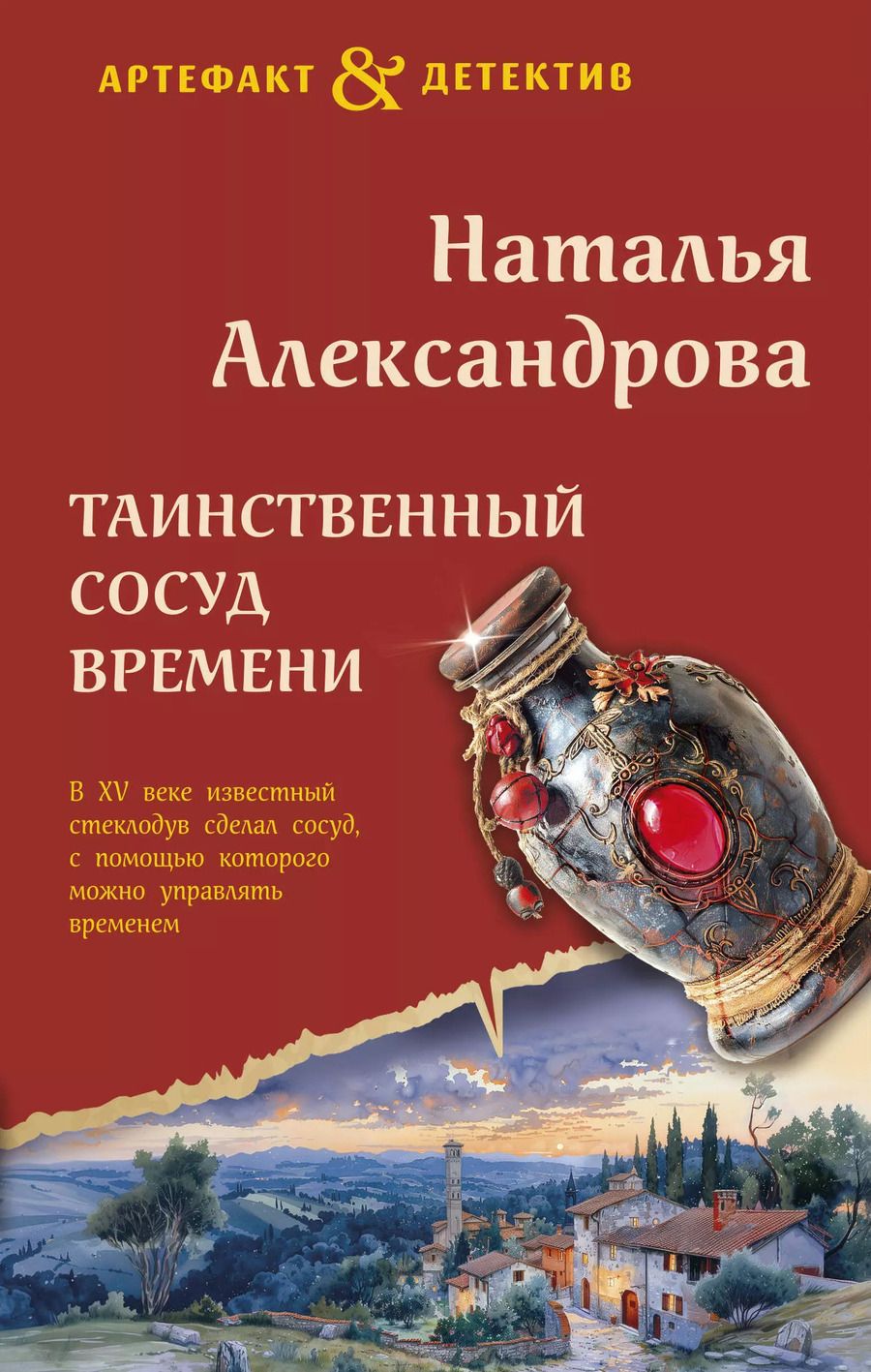 АРТЕФАКТ & ДЕТЕКТИВ

Наталья Александрова

ТАИНСТВЕННЫЙ СОСУД ВРЕМЕНИ

В XV веке известный стеклодув сделал сосуд, с помощью которого можно управлять временем